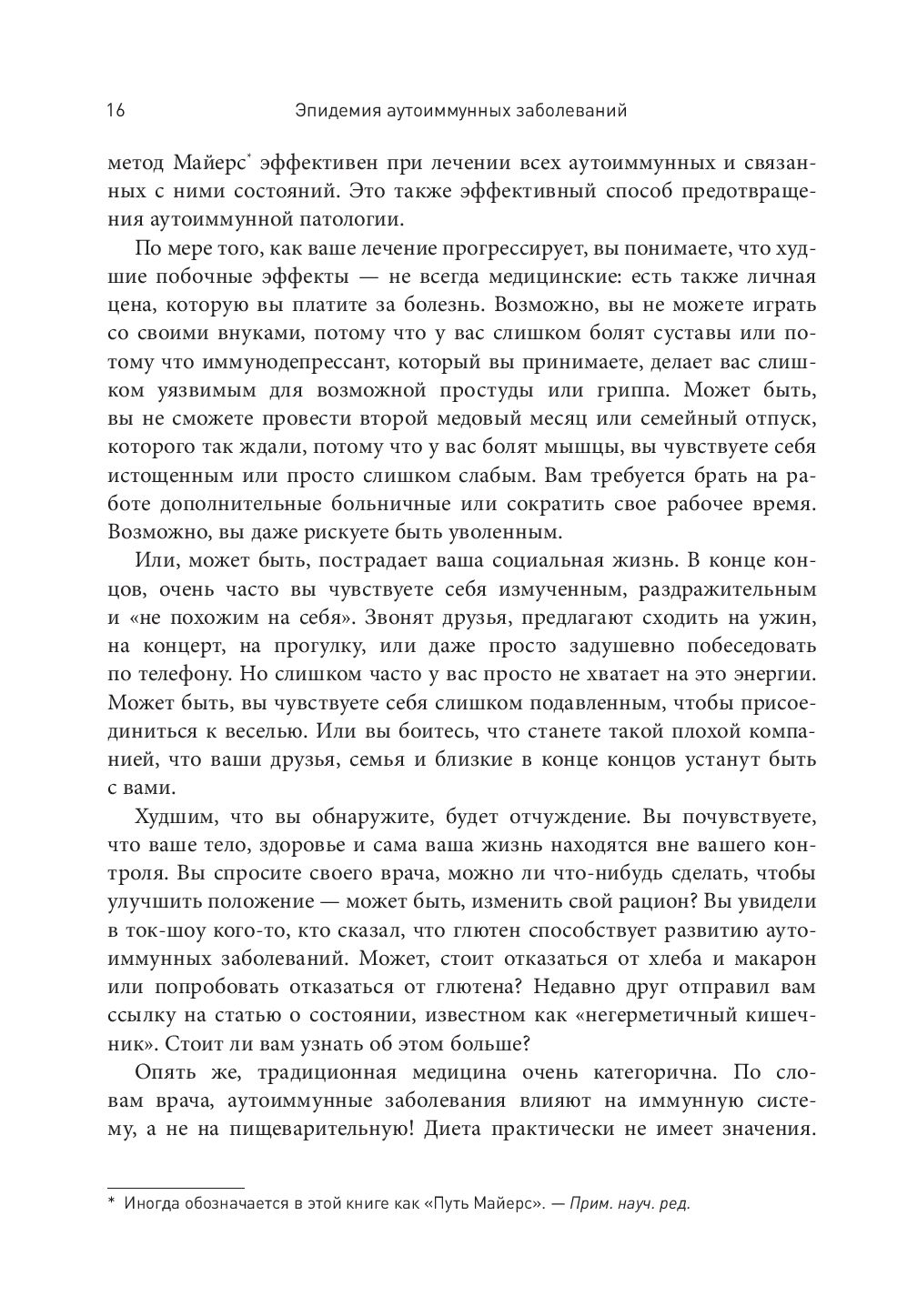 16 Эпидемия аутоиммунных заболеваний

метод Майерс* эффективен при лечении всех аутоиммунных и связанных с ними состояний. Это также эффективный способ предотвращения аутоиммунной патологии.

По мере того, как ваше лечение прогрессирует, вы понимаете, что худшие побочные эффекты — не всегда медицинские: есть также личная цена, которую вы платите за болезнь. Возможно, вы не можете играть со своими внуками, потому что у вас слишком болят суставы или потому что иммунодепрессант, который вы принимаете, делает вас слишком уязвимым для возможной простуды или гриппа. Может быть, вы не сможете провести второй медовый месяц или семейный отпуск, которого так ждали, потому что у вас болят мышцы, вы чувствуете себя истощенным или просто слишком слабым. Вам требуется брать на работе дополнительные больничные или сократить свое рабочее время. Возможно, вы даже рискуете быть уволенным.

Или, может быть, пострадает ваша социальная жизнь. В конце концов, очень часто вы чувствуете себя измученным, раздражительным и «не похожим на себя». Звонят друзья, предлагают сходить на ужин, на концерт, на прогулку, или даже просто задушевно побеседовать по телефону. Но слишком часто у вас просто не хватает на это энергии. Может быть, вы чувствуете себя слишком подавленным, чтобы присоединиться к веселью. Или вы боитесь, что станете такой плохой компанией, что ваши друзья, семья и близкие в конце концов устанут быть с вами.

Худшим, что вы обнаружите, будет отчуждение. Вы почувствуете, что ваше тело, здоровье и сама ваша жизнь находятся вне вашего контроля. Вы спросите своего врача, можно ли что-нибудь сделать, чтобы улучшить положение — может быть, изменить свой рацион? Вы увидели в ток-шоу кого-то, кто сказал, что глютен способствует развитию аутоиммунных заболеваний. Может, стоит отказаться от хлеба и макарон или попробовать отказаться от глютена? Недавно друг отправил вам ссылку на статью о состоянии, известном как «негерметичный кишечник». Стоит ли вам узнать об этом больше?

Опять же, традиционная медицина очень категорична. По словам врача, аутоиммунные заболевания влияют на иммунную систему, а не на пищеварительную! Диета практически не имеет значения.

* Иногда обозначается в этой книге как «Путь Майерс». — Прим. науч. ред.